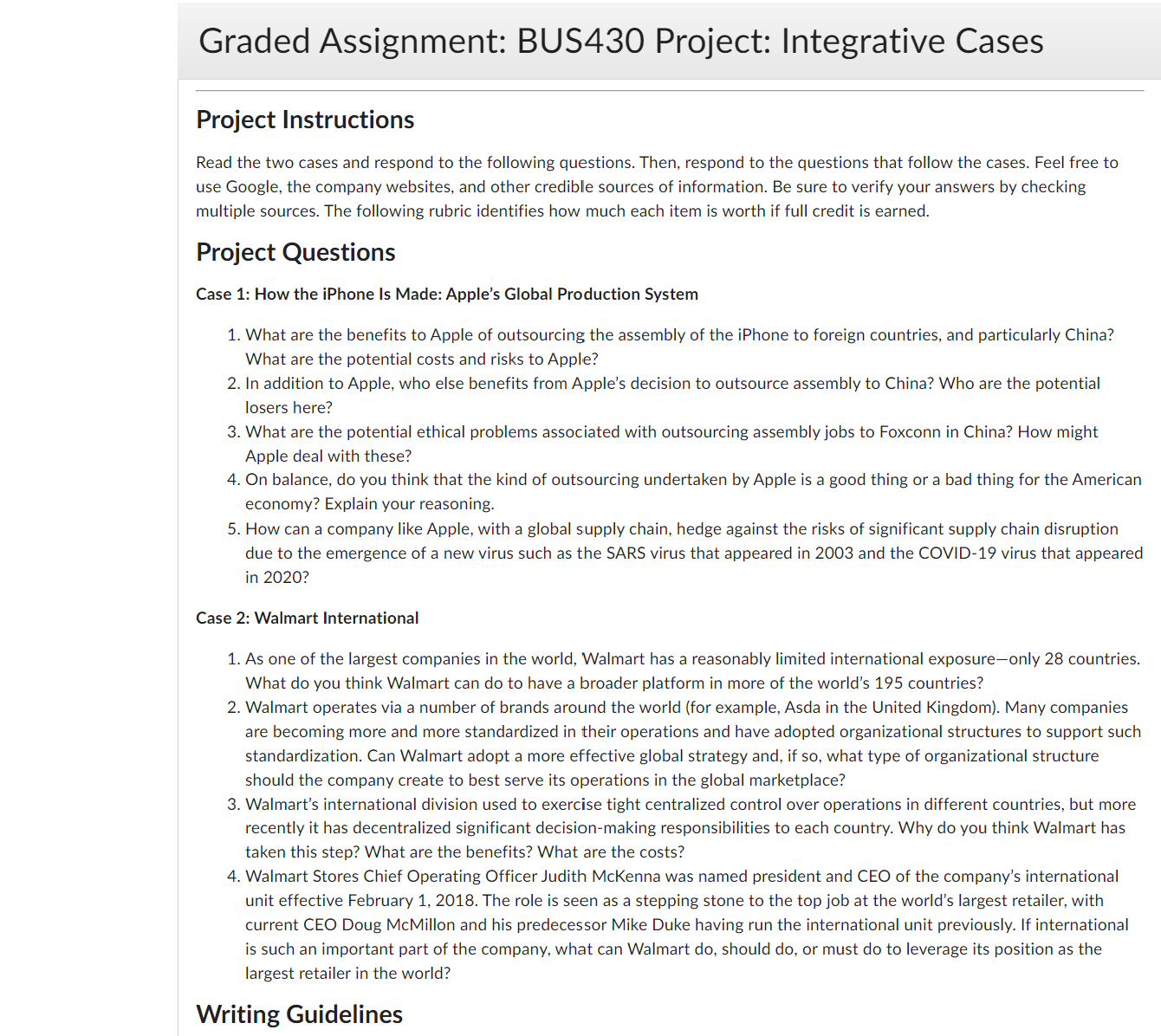 Graded Assignment: BUS430 Project: Integrative Cases

Project Instructions

Read the two cases and respond to the following questions. Then, respond to the questions that follow the cases. Feel free to use Google, the company websites, and other credible sources of information. Be sure to verify your answers by checking multiple sources. The following rubric identifies how much each item is worth if full credit is earned.

Project Questions

Case 1: How the iPhone Is Made: Apple's Global Production System

1. What are the benefits to Apple of outsourcing the assembly of the iPhone to foreign countries, and particularly China? What are the potential costs and risks to Apple?
2. In addition to Apple, who else benefits from Apple's decision to outsource assembly to China? Who are the potential losers here?
3. What are the potential ethical problems associated with outsourcing assembly jobs to Foxconn in China? How might Apple deal with these?
4. On balance, do you think that the kind of outsourcing undertaken by Apple is a good thing or a bad thing for the American economy? Explain your reasoning.
5. How can a company like Apple, with a global supply chain, hedge against the risks of significant supply chain disruption due to the emergence of a new virus such as the SARS virus that appeared in 2003 and the COVID-19 virus that appeared in 2020?

Case 2: Walmart International

1. As one of the largest companies in the world, Walmart has a reasonably limited international exposure—only 28 countries. What do you think Walmart can do to have a broader platform in more of the world's 195 countries?
2. Walmart operates via a number of brands around the world (for example, Asda in the United Kingdom). Many companies are becoming more and more standardized in their operations and have adopted organizational structures to support such standardization. Can Walmart adopt a more effective global strategy and, if so, what type of organizational structure should the company create to best serve its operations in the global marketplace?
3. Walmart's international division used to exercise tight centralized control over operations in different countries, but more recently it has decentralized significant decision-making responsibilities to each country. Why do you think Walmart has taken this step? What are the benefits? What are the costs?
4. Walmart Stores Chief Operating Officer Judith McKenna was named president and CEO of the company's international unit effective February 1, 2018. The role is seen as a stepping stone to the top job at the world's largest retailer, with current CEO Doug McMillon and his predecessor Mike Duke having run the international unit previously. If international is such an important part of the company, what can Walmart do, should do, or must do to leverage its position as the largest retailer in the world?

Writing Guidelines